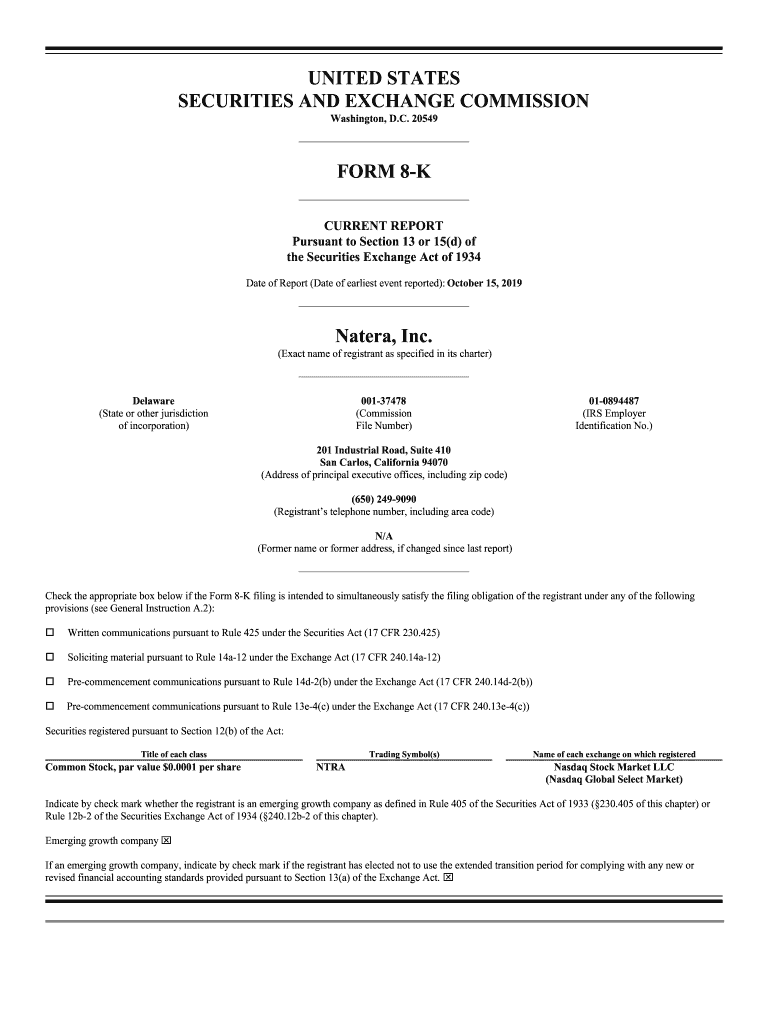 UNITED STATES
SECURITIES AND EXCHANGE COMMISSION
Washington, D.C. 20549

FORM 8-K

CURRENT REPORT
Pursuant to Section 13 or 15(d) of
the Securities Exchange Act of 1934

Date of Report (Date of earliest event reported): October 15, 2019

Natera, Inc.
(Exact name of registrant as specified in its charter)

Delaware
(State or other jurisdiction of incorporation)

001-37478
(Commission File Number)

01-0894487
(IRS Employer Identification No.)

201 Industrial Road, Suite 410
San Carlos, California 94070
(Address of principal executive offices, including zip code)

(650) 249-9090
(Registrant's telephone number, including area code)

N/A
(Former name or former address, if changed since last report)

Check the appropriate box below if the Form 8-K filing is intended to simultaneously satisfy the filing obligation of the registrant under any of the following provisions (see General Instruction A.2):

☐ Written communications pursuant to Rule 425 under the Securities Act (17 CFR 230.425)

☐ Soliciting material pursuant to Rule 14a-12 under the Exchange Act (17 CFR 240.14a-12)

☐ Pre-commencement communications pursuant to Rule 14d-2(b) under the Exchange Act (17 CFR 240.14d-2(b))

☐ Pre-commencement communications pursuant to Rule 13e-4(c) under the Exchange Act (17 CFR 240.13e-4(c))

Securities registered pursuant to Section 12(b) of the Act:

| Title of each class | Trading Symbol(s) | Name of each exchange on which registered |
|---|---|---|
| Common Stock, par value $0.0001 per share | NTRA | Nasdaq Stock Market LLC (Nasdaq Global Select Market) |

Indicate by check mark whether the registrant is an emerging growth company as defined in Rule 405 of the Securities Act of 1933 (§230.405 of this chapter) or Rule 12b-2 of the Securities Exchange Act of 1934 (§240.12b-2 of this chapter).

Emerging growth company ☒

If an emerging growth company, indicate by check mark if the registrant has elected not to use the extended transition period for complying with any new or revised financial accounting standards provided pursuant to Section 13(a) of the Exchange Act. ☒